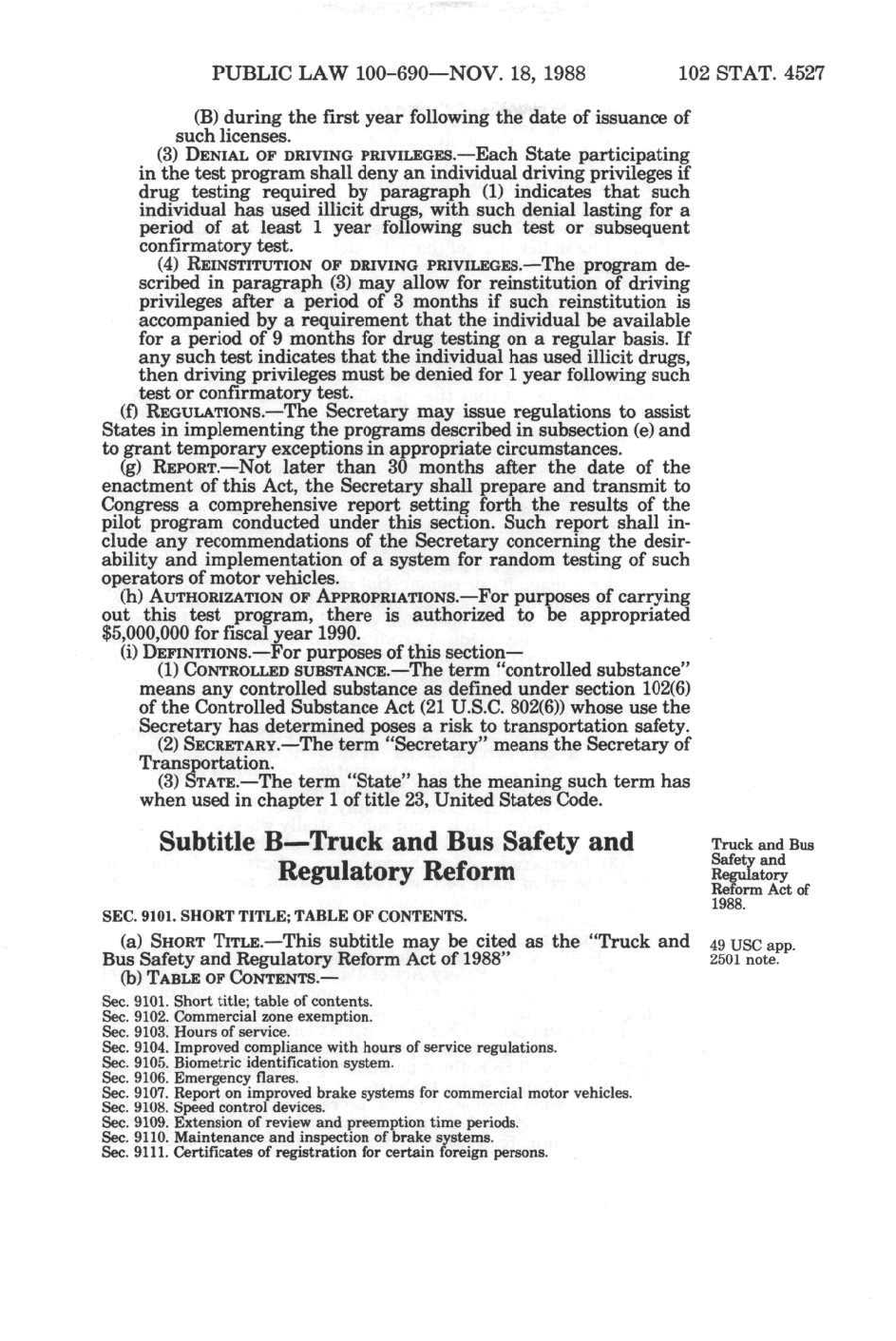 PUBLIC LAW 100-690—NOV. 18, 1988 102 STAT. 4527

(B) during the first year following the date of issuance of such licenses.

(3) DENIAL OF DRIVING PRIVILEGES.—Each State participating in the test program shall deny an individual driving privileges if drug testing required by paragraph (1) indicates that such individual has used illicit drugs, with such denial lasting for a period of at least 1 year following such test or subsequent confirmatory test.

(4) REINSTITUTION OF DRIVING PRIVILEGES.—The program described in paragraph (3) may allow for reinstitution of driving privileges after a period of 3 months if such reinstitution is accompanied by a requirement that the individual be available for a period of 9 months for drug testing on a regular basis. If any such test indicates that the individual has used illicit drugs, then driving privileges must be denied for 1 year following such test or confirmatory test.

(f) REGULATIONS.—The Secretary may issue regulations to assist States in implementing the programs described in subsection (e) and to grant temporary exceptions in appropriate circumstances.

(g) REPORT.—Not later than 30 months after the date of the enactment of this Act, the Secretary shall prepare and transmit to Congress a comprehensive report setting forth the results of the pilot program conducted under this section. Such report shall include any recommendations of the Secretary concerning the desirability and implementation of a system for random testing of such operators of motor vehicles.

(h) AUTHORIZATION OF APPROPRIATIONS.—For purposes of carrying out this test program, there is authorized to be appropriated $5,000,000 for fiscal year 1990.

(i) DEFINITIONS.—For purposes of this section—

(1) CONTROLLED SUBSTANCE.—The term "controlled substance" means any controlled substance as defined under section 102(6) of the Controlled Substance Act (21 U.S.C. 802(6)) whose use the Secretary has determined poses a risk to transportation safety.

(2) SECRETARY.—The term "Secretary" means the Secretary of Transportation.

(3) STATE.—The term "State" has the meaning such term has when used in chapter 1 of title 23, United States Code.

Subtitle B—Truck and Bus Safety and Regulatory Reform

Truck and Bus Safety and Regulatory Reform Act of 1988.

SEC. 9101. SHORT TITLE; TABLE OF CONTENTS.

(a) SHORT TITLE.—This subtitle may be cited as the "Truck and Bus Safety and Regulatory Reform Act of 1988"

49 USC app. 2501 note.

(b) TABLE OF CONTENTS.—

Sec. 9101. Short title; table of contents.
Sec. 9102. Commercial zone exemption.
Sec. 9103. Hours of service.
Sec. 9104. Improved compliance with hours of service regulations.
Sec. 9105. Biometric identification system.
Sec. 9106. Emergency flares.
Sec. 9107. Report on improved brake systems for commercial motor vehicles.
Sec. 9108. Speed control devices.
Sec. 9109. Extension of review and preemption time periods.
Sec. 9110. Maintenance and inspection of brake systems.
Sec. 9111. Certificates of registration for certain foreign persons.